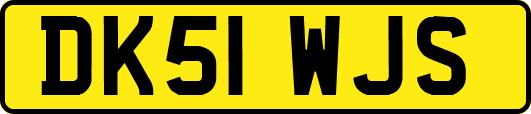 DK51 WJS